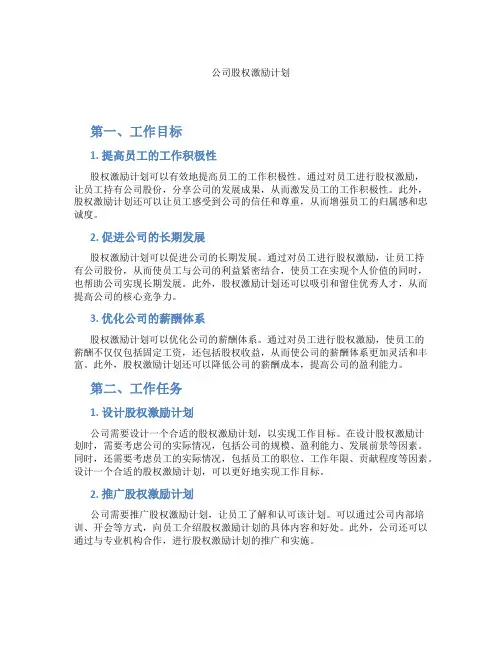 公司股权激励计划

第一、工作目标

1. 提高员工的工作积极性

股权激励计划可以有效地提高员工的工作积极性。通过对员工进行股权激励，让员工持有公司股份，分享公司的发展成果，从而激发员工的工作积极性。此外，股权激励计划还可以让员工感受到公司的信任和尊重，从而增强员工的归属感和忠诚度。

2. 促进公司的长期发展

股权激励计划可以促进公司的长期发展。通过对员工进行股权激励，让员工持有公司股份，从而使员工与公司的利益紧密结合，使员工在实现个人价值的同时，也帮助公司实现长期发展。此外，股权激励计划还可以吸引和留住优秀人才，从而提高公司的核心竞争力。

3. 优化公司的薪酬体系

股权激励计划可以优化公司的薪酬体系。通过对员工进行股权激励，使员工的薪酬不仅仅包括固定工资，还包括股权收益，从而使公司的薪酬体系更加灵活和丰富。此外，股权激励计划还可以降低公司的薪酬成本，提高公司的盈利能力。

第二、工作任务

1. 设计股权激励计划

公司需要设计一个合适的股权激励计划，以实现工作目标。在设计股权激励计划时，需要考虑公司的实际情况，包括公司的规模、盈利能力、发展前景等因素。同时，还需要考虑员工的实际情况，包括员工的职位、工作年限、贡献程度等因素。设计一个合适的股权激励计划，可以更好地实现工作目标。

2. 推广股权激励计划

公司需要推广股权激励计划，让员工了解和认可该计划。可以通过公司内部培训、开会等方式，向员工介绍股权激励计划的具体内容和好处。此外，公司还可以通过与专业机构合作，进行股权激励计划的推广和实施。